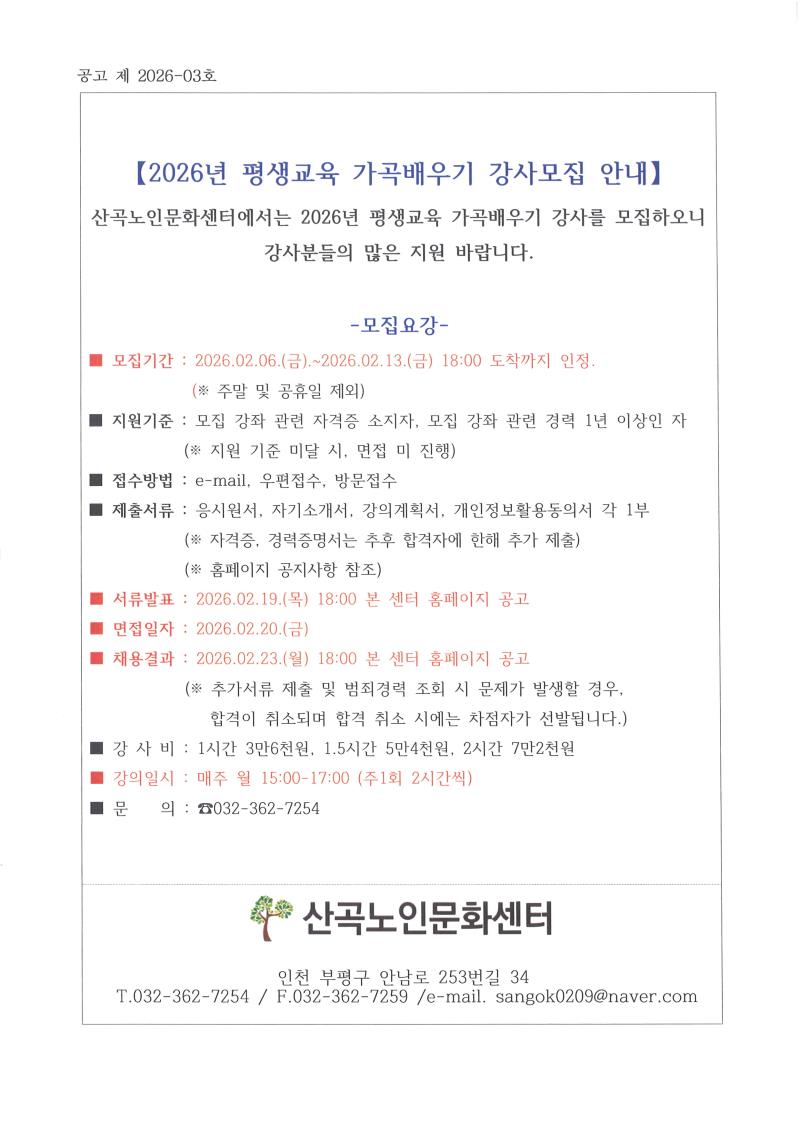 공고 제 2026-03호

【2026년 평생교육 가곡배우기 강사모집 안내】

산곡노인문화센터에서는 2026년 평생교육 가곡배우기 강사를 모집하오니 강사분들의 많은 지원 바랍니다.

-모집요강-

■ 모집기간 : 2026.02.06.(금).~2026.02.13.(금) 18:00 도착까지 인정.
(※ 주말 및 공휴일 제외)

■ 지원기준 : 모집 강좌 관련 자격증 소지자, 모집 강좌 관련 경력 1년 이상인 자
(※ 지원 기준 미달 시, 면접 미 진행)

■ 접수방법 : e-mail, 우편접수, 방문접수

■ 제출서류 : 응시원서, 자기소개서, 강의계획서, 개인정보활용동의서 각 1부
(※ 자격증, 경력증명서는 추후 합격자에 한해 추가 제출)
(※ 홈페이지 공지사항 참조)

■ 서류발표 : 2026.02.19.(목) 18:00 본 센터 홈페이지 공고

■ 면접일자 : 2026.02.20.(금)

■ 채용결과 : 2026.02.23.(월) 18:00 본 센터 홈페이지 공고
(※ 추가서류 제출 및 범죄경력 조회 시 문제가 발생할 경우, 합격이 취소되며 합격 취소 시에는 차점자가 선발됩니다.)

■ 강 사 비 : 1시간 3만6천원, 1.5시간 5만4천원, 2시간 7만2천원

■ 강의일시 : 매주 월 15:00-17:00 (주1회 2시간씩)

■ 문 의 : ☎032-362-7254

산곡노인문화센터

인천 부평구 안남로 253번길 34
T.032-362-7254 / F.032-362-7259 /e-mail. sangok0209@naver.com